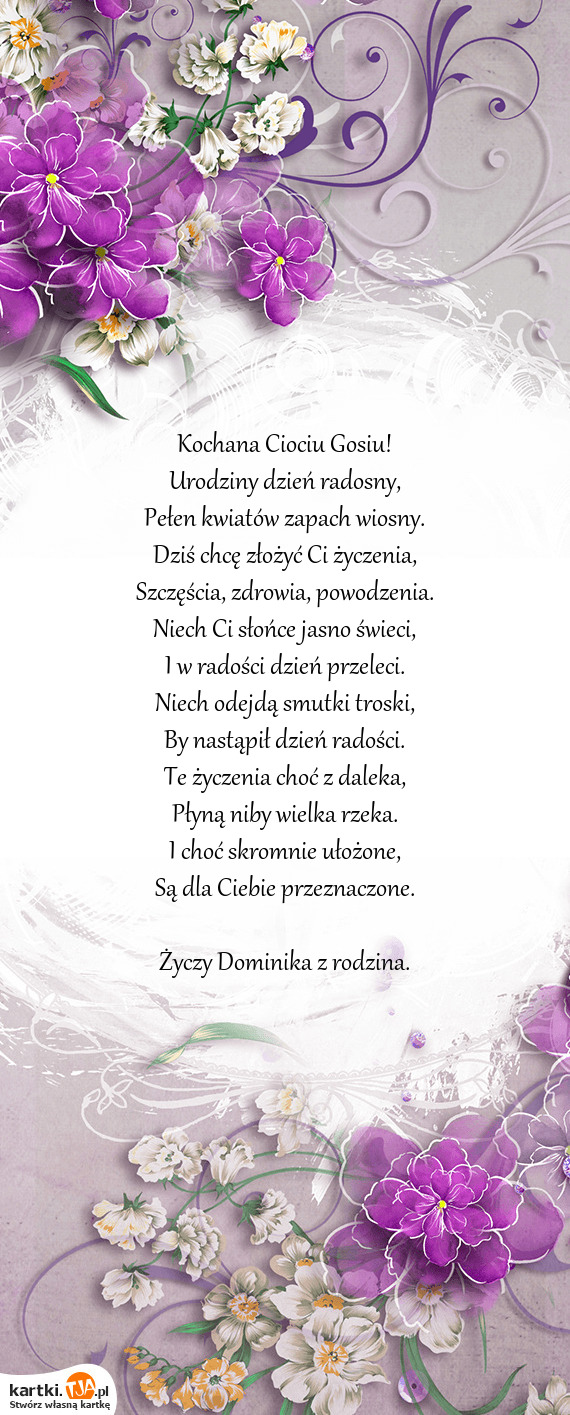 Kochana Ciociu Gosiu!
Urodziny dzień radosny,
Pełen kwiatów zapach wiosny.
Dziś chcę złożyć Ci życzenia,
Szczęścia, zdrowia, powodzenia.
Niech Ci słońce jasno świeci,
I w radości dzień przeleci.
Niech odejdą smutki troski,
By nastąpił dzień radości.
Te życzenia choć z daleka,
Płyną niby wielka rzeka.
I choć skromnie ułożone,
Są dla Ciebie przeznaczone.

Życzy Dominika z rodzina.

kartki.TJA.pl
Stwórz własną kartkę